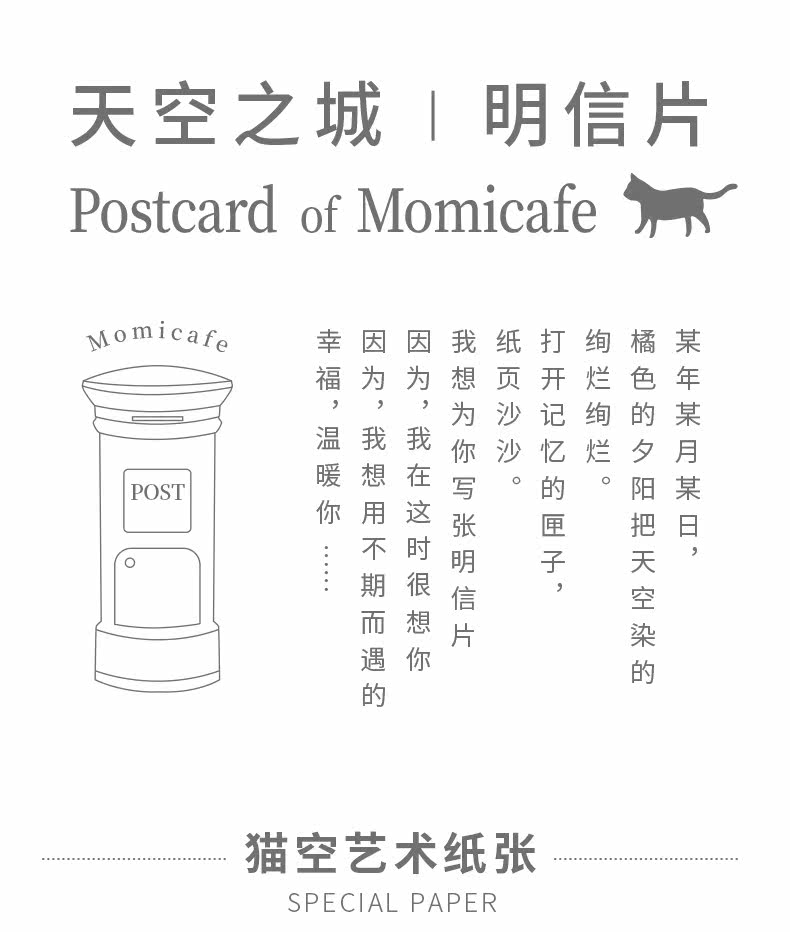 天空之城 | 明信片

Postcard of Momicafe

Momicafe

POST

某年某月某日，
橘色的夕阳把天空染的
绚烂绚烂。
打开记忆的匣子，
纸页沙沙。
我想为你写张明信片
因为，我在这时很想你
因为，我想用不期而遇的
幸福，温暖你……

猫空艺术纸张

SPECIAL PAPER